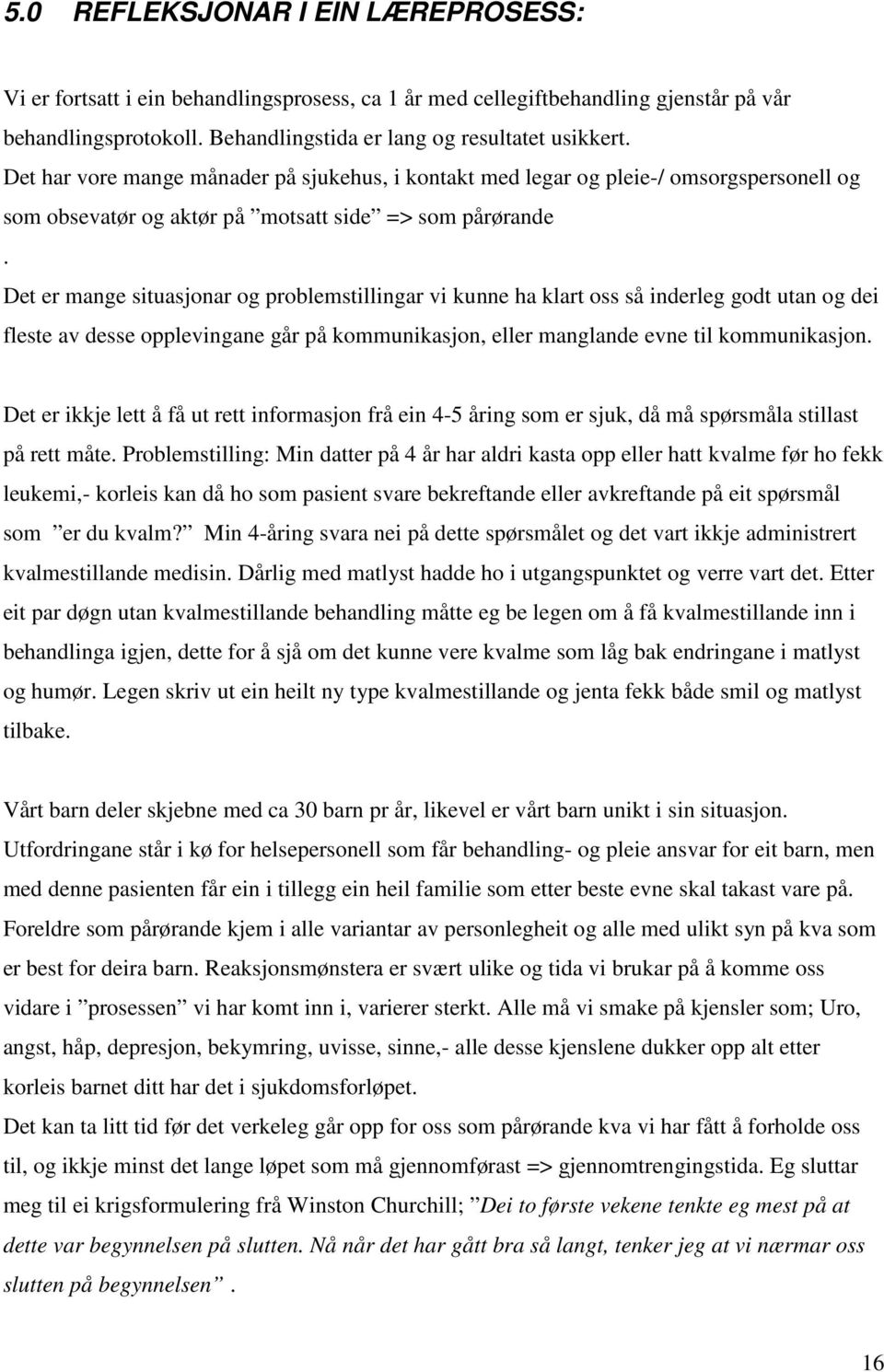 5.0 REFLEKSJONAR I EIN LÆREPROSESS:

Vi er fortsatt i ein behandlingsprosess, ca 1 år med cellegiftbehandling gjenstår på vår behandlingsprotokoll. Behandlingstida er lang og resultatet usikkert.
Det har vore mange månader på sjukehus, i kontakt med legar og pleie-/ omsorgspersonell og som obsevatør og aktør på ”motsatt side” => som pårørande
.
Det er mange situasjonar og problemstillingar vi kunne ha klart oss så inderleg godt utan og dei fleste av desse opplevingane går på kommunikasjon, eller manglande evne til kommunikasjon.

Det er ikkje lett å få ut rett informasjon frå ein 4-5 åring som er sjuk, då må spørsmåla stillast på rett måte. Problemstilling: Min datter på 4 år har aldri kasta opp eller hatt kvalme før ho fekk leukemi,- korleis kan då ho som pasient svare bekreftande eller avkreftande på eit spørsmål som ”er du kvalm?” Min 4-åring svara nei på dette spørsmålet og det vart ikkje administrert kvalmestillande medisin. Dårlig med matlyst hadde ho i utgangspunktet og verre vart det. Etter eit par døgn utan kvalmestillande behandling måtte eg be legen om å få kvalmestillande inn i behandlinga igjen, dette for å sjå om det kunne vere kvalme som låg bak endringane i matlyst og humør. Legen skriv ut ein heilt ny type kvalmestillande og jenta fekk både smil og matlyst tilbake.

Vårt barn deler skjebne med ca 30 barn pr år, likevel er vårt barn unikt i sin situasjon. Utfordringane står i kø for helsepersonell som får behandling- og pleie ansvar for eit barn, men med denne pasienten får ein i tillegg ein heil familie som etter beste evne skal takast vare på. Foreldre som pårørande kjem i alle variantar av personlegheit og alle med ulikt syn på kva som er best for deira barn. Reaksjonsmønstera er svært ulike og tida vi brukar på å komme oss vidare i ”prosessen” vi har komt inn i, varierer sterkt. Alle må vi smake på kjensler som; Uro, angst, håp, depresjon, bekymring, uvisse, sinne,- alle desse kjenslene dukker opp alt etter korleis barnet ditt har det i sjukdomsforløpet.
Det kan ta litt tid før det verkeleg går opp for oss som pårørande kva vi har fått å forholde oss til, og ikkje minst det lange løpet som må gjennomførast => gjennomtrengingstida. Eg sluttar meg til ei krigsformulering frå Winston Churchill; ”Dei to første vekene tenkte eg mest på at dette var begynnelsen på slutten. Nå når det har gått bra så langt, tenker jeg at vi nærmar oss slutten på begynnelsen”.

16